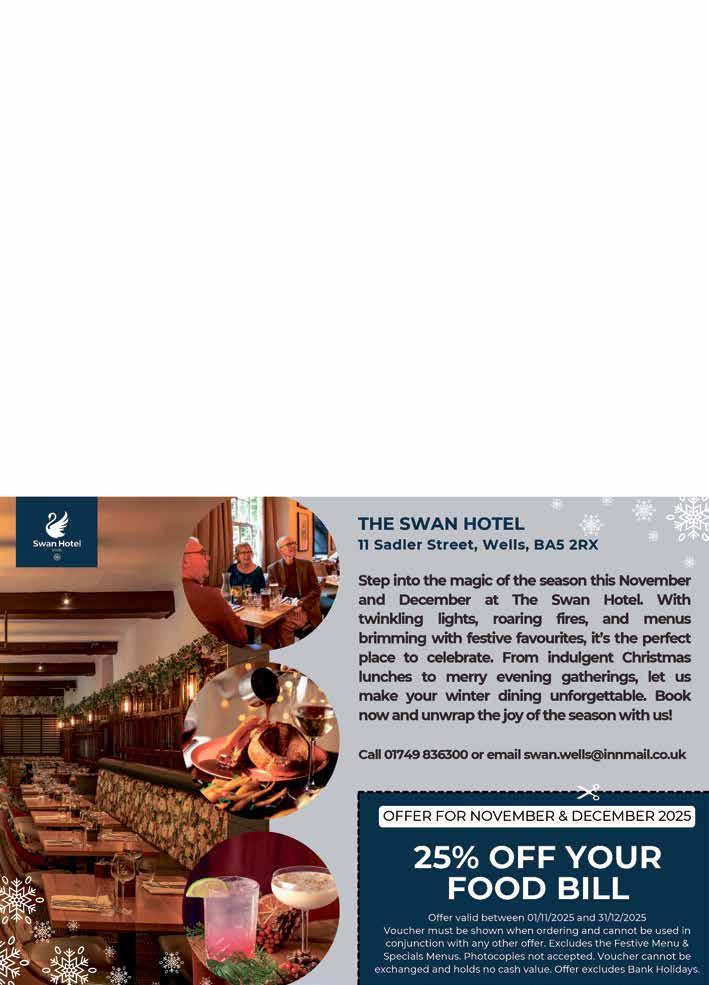 Swan Hotel

THE SWAN HOTEL
11 Sadler Street, Wells, BA5 2RX

Step into the magic of the season this November and December at The Swan Hotel. With twinkling lights, roaring fires, and menus brimming with festive favourites, it's the perfect place to celebrate. From indulgent Christmas lunches to merry evening gatherings, let us make your winter dining unforgettable. Book now and unwrap the joy of the season with us!

Call 01749 836300 or email swan.wells@innmail.co.uk

OFFER FOR NOVEMBER & DECEMBER 2025

25% OFF YOUR FOOD BILL

Offer valid between 01/11/2025 and 31/12/2025
Voucher must be shown when ordering and cannot be used in conjunction with any other offer. Excludes the Festive Menu & Specials Menus. Photocopies not accepted. Voucher cannot be exchanged and holds no cash value. Offer excludes Bank Holidays.